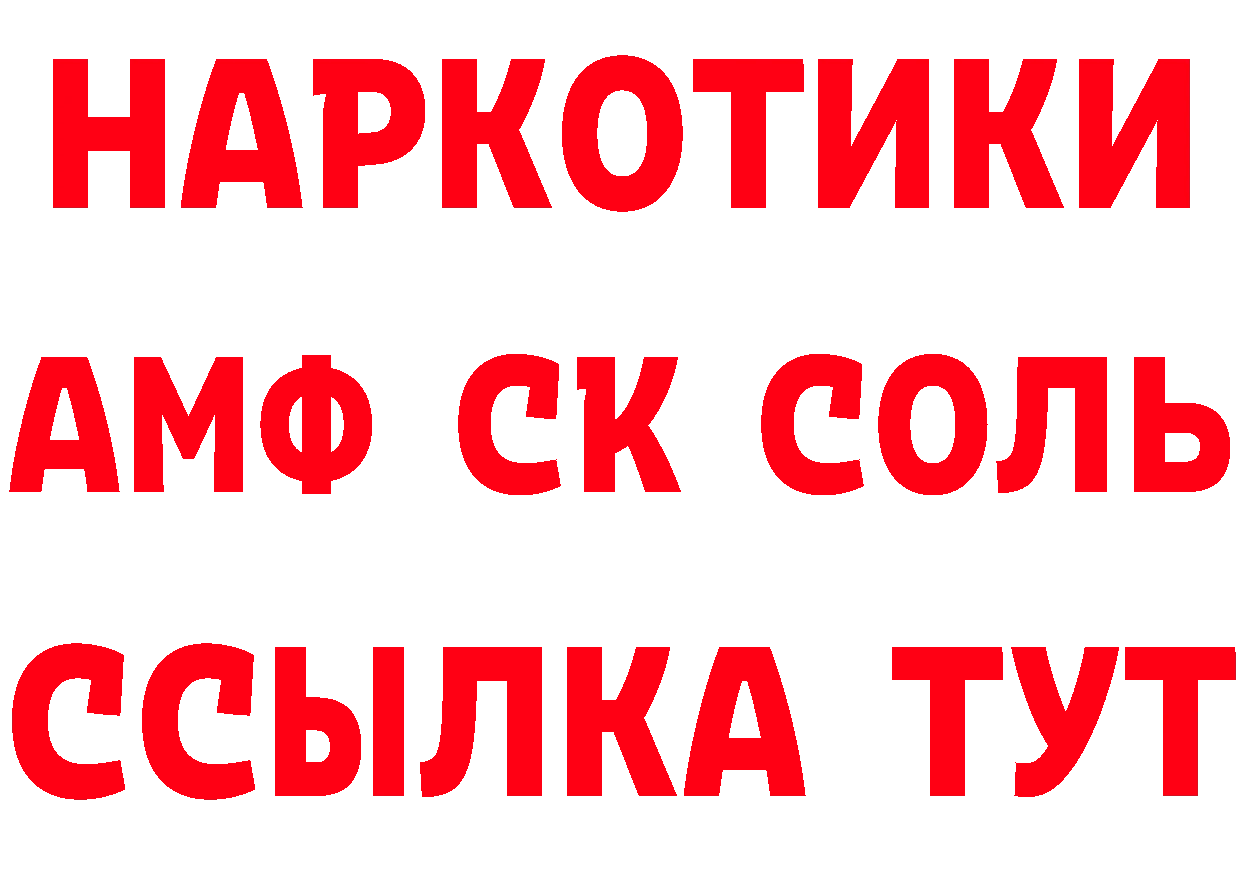 НАРКОТИКИ

АМФ СК СОЛЬ

ССЫЛКА ТУТ